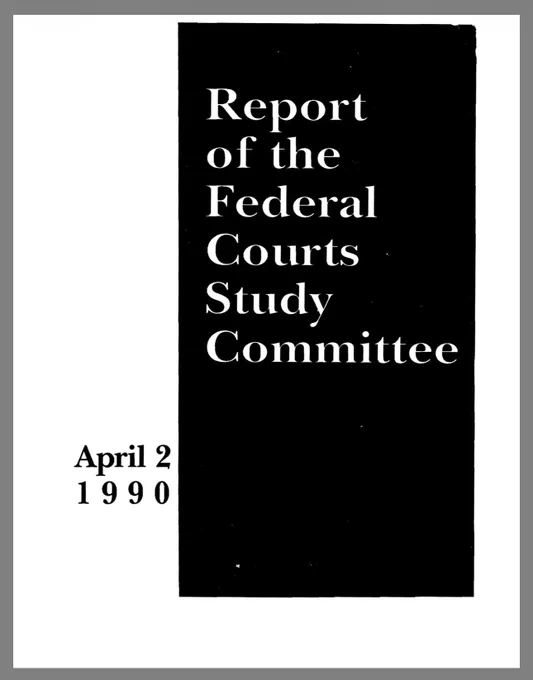 Report
of the
Federal
Courts
Study
Committee

April 2
1990